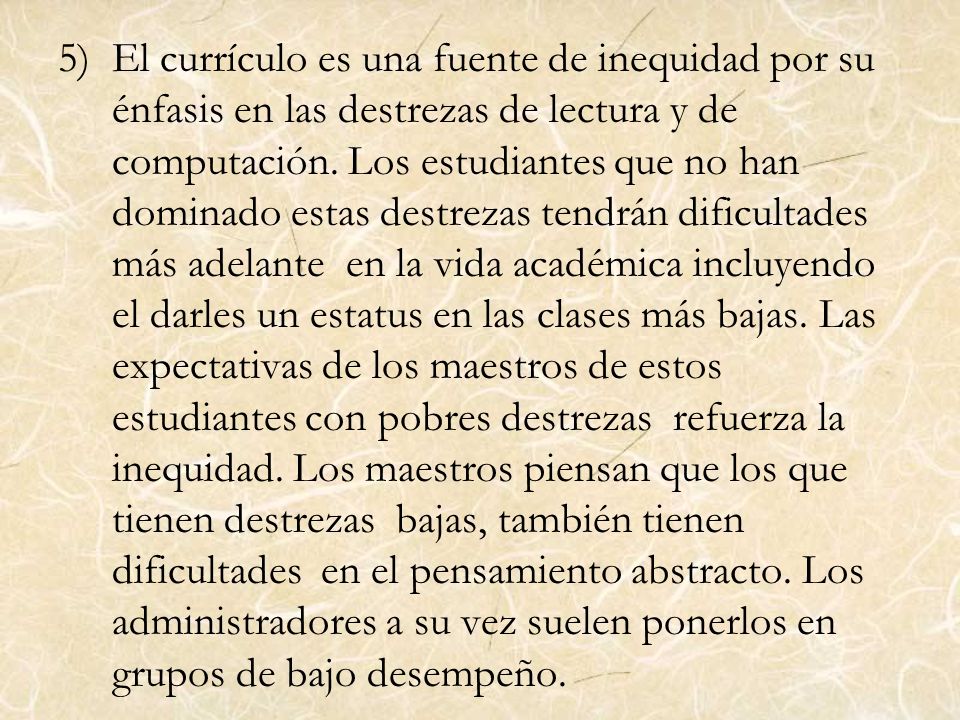 5) El currículo es una fuente de inequidad por su énfasis en las destrezas de lectura y de computación. Los estudiantes que no han dominado estas destrezas tendrán dificultades más adelante en la vida académica incluyendo el darles un estatus en las clases más bajas. Las expectativas de los maestros de estos estudiantes con pobres destrezas refuerza la inequidad. Los maestros piensan que los que tienen destrezas bajas, también tienen dificultades en el pensamiento abstracto. Los administradores a su vez suelen ponerlos en grupos de bajo desempeño.